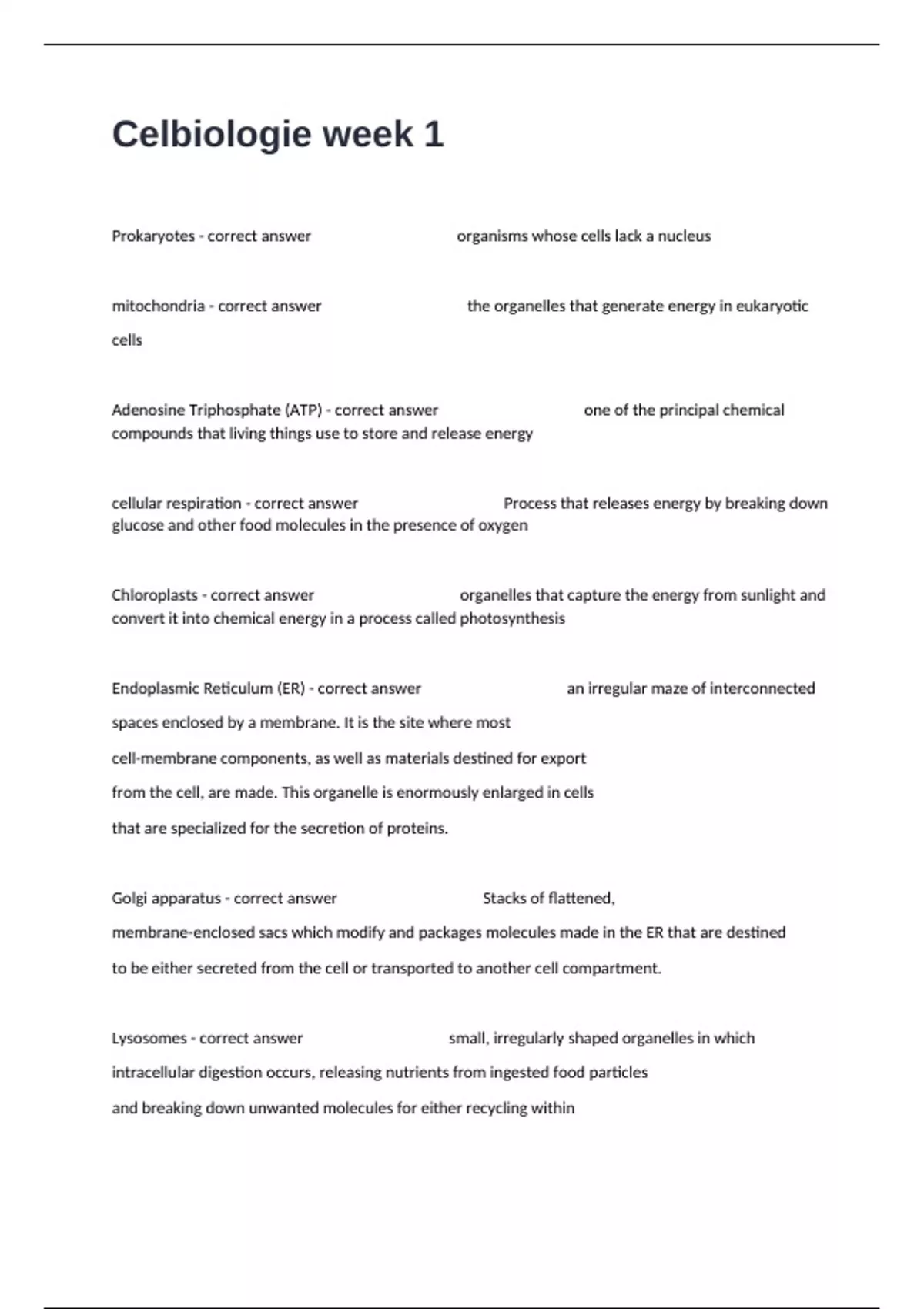 Celbiologie week 1

Prokaryotes - correct answer organisms whose cells lack a nucleus

mitochondria - correct answer the organelles that generate energy in eukaryotic cells

Adenosine Triphosphate (ATP) - correct answer one of the principal chemical compounds that living things use to store and release energy

cellular respiration - correct answer Process that releases energy by breaking down glucose and other food molecules in the presence of oxygen

Chloroplasts - correct answer organelles that capture the energy from sunlight and convert it into chemical energy in a process called photosynthesis

Endoplasmic Reticulum (ER) - correct answer an irregular maze of interconnected spaces enclosed by a membrane. It is the site where most cell-membrane components, as well as materials destined for export from the cell, are made. This organelle is enormously enlarged in cells that are specialized for the secretion of proteins.

Golgi apparatus - correct answer Stacks of flattened, membrane-enclosed sacs which modify and packages molecules made in the ER that are destined to be either secreted from the cell or transported to another cell compartment.

Lysosomes - correct answer small, irregularly shaped organelles in which intracellular digestion occurs, releasing nutrients from ingested food particles and breaking down unwanted molecules for either recycling within